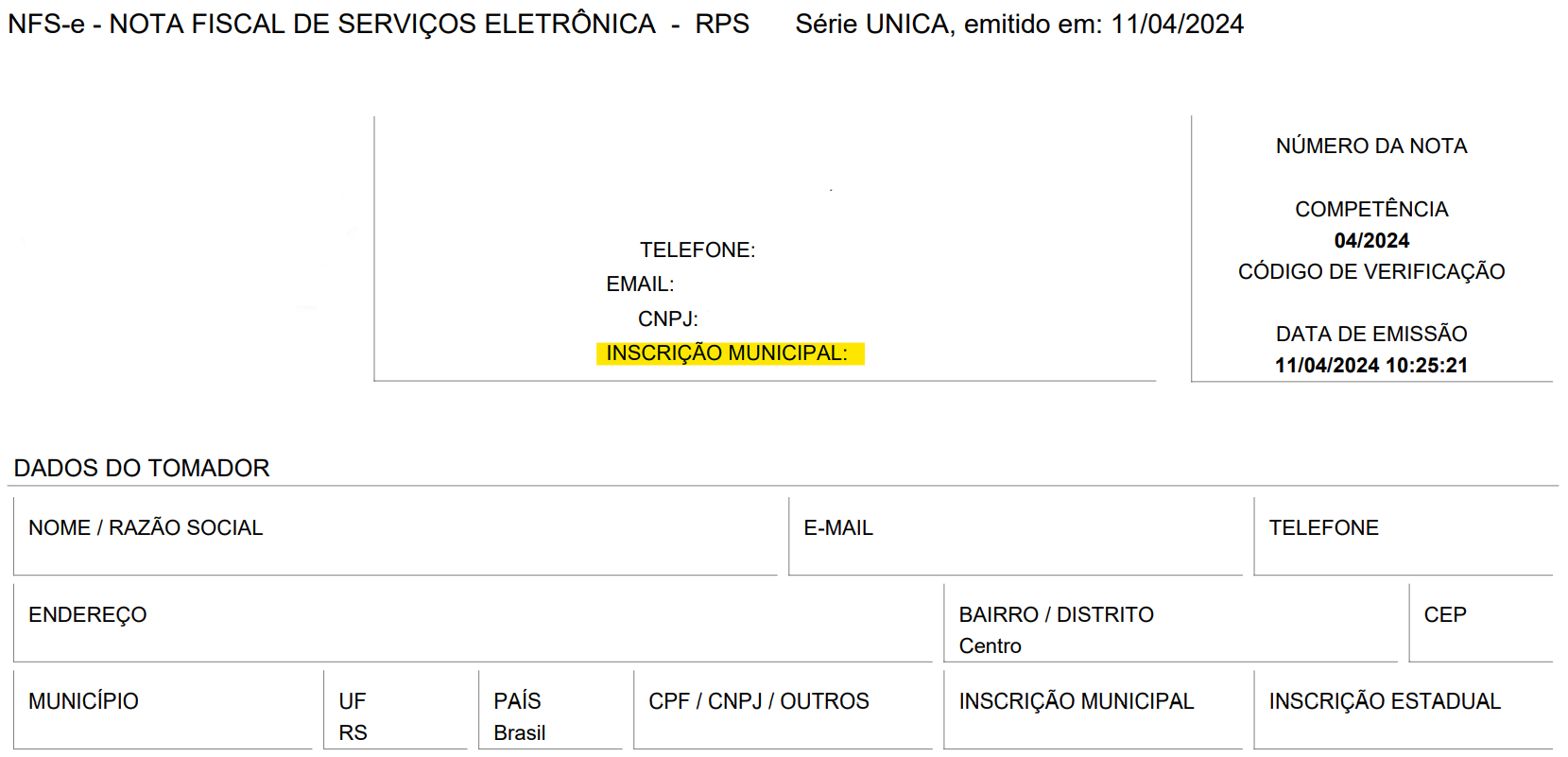 NFS-e - NOTA FISCAL DE SERVIÇOS ELETRÔNICA - RPS Série UNICA, emitido em: 11/04/2024

TELEFONE:
EMAIL:
CNPJ:
INSCRIÇÃO MUNICIPAL:

NÚMERO DA NOTA

COMPETÊNCIA
04/2024
CÓDIGO DE VERIFICAÇÃO

DATA DE EMISSÃO
11/04/2024 10:25:21

DADOS DO TOMADOR

NOME / RAZÃO SOCIAL

E-MAIL

TELEFONE

ENDEREÇO

BAIRRO / DISTRITO
Centro

CEP

MUNICÍPIO

UF
RS

PAÍS
Brasil

CPF / CNPJ / OUTROS

INSCRIÇÃO MUNICIPAL

INSCRIÇÃO ESTADUAL